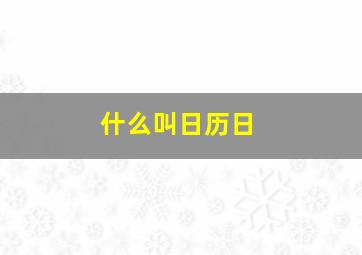 什么叫日历日